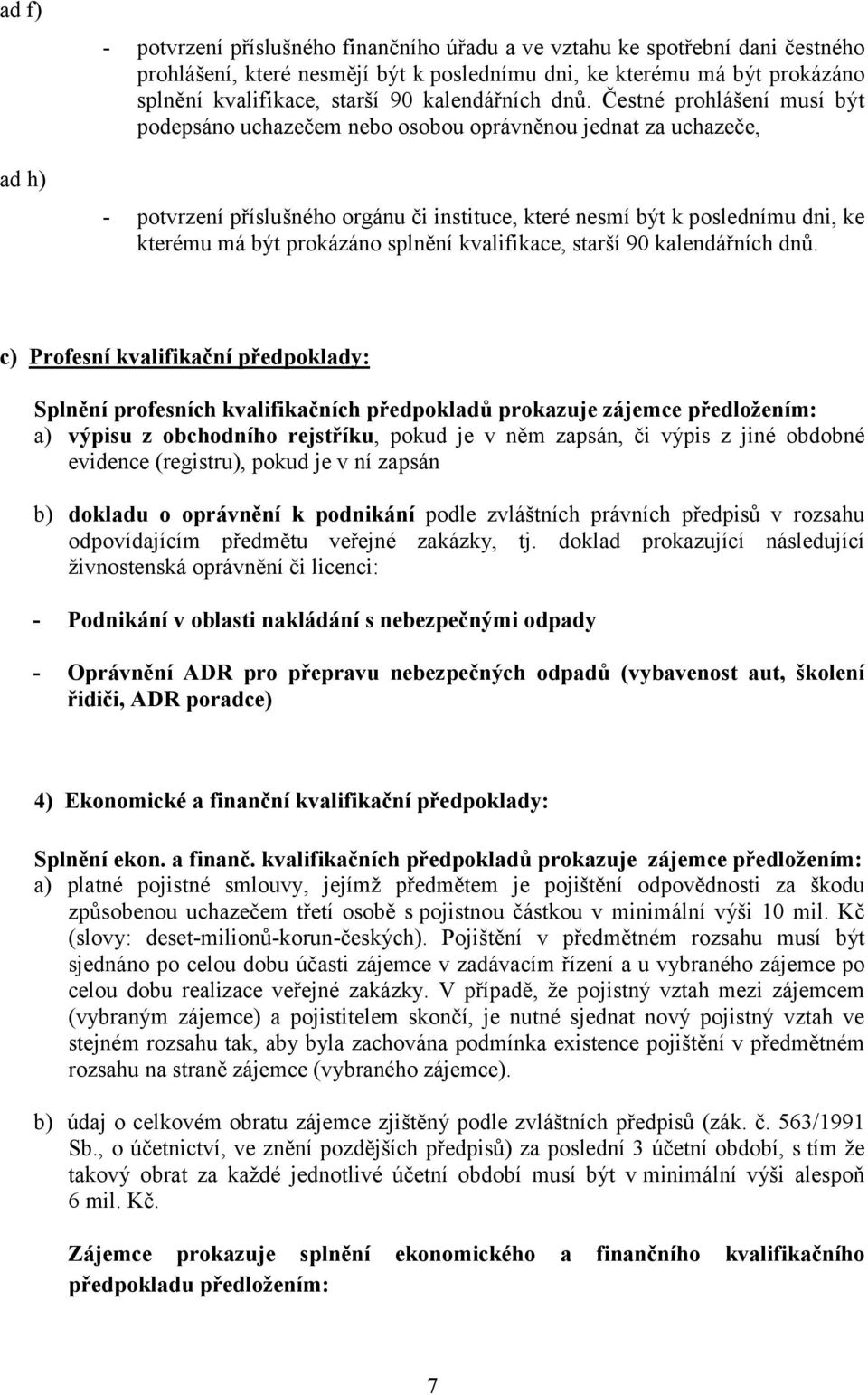 ad f)

- potvrzení příslušného finančního úřadu a ve vztahu ke spotřební dani čestného prohlášení, které nesmějí být k poslednímu dni, ke kterému má být prokázáno splnění kvalifikace, starší 90 kalendářních dnů. Čestné prohlášení musí být podepsáno uchazečem nebo osobou oprávněnou jednat za uchazeče,

ad h)

- potvrzení příslušného orgánu či instituce, které nesmí být k poslednímu dni, ke kterému má být prokázáno splnění kvalifikace, starší 90 kalendářních dnů.

c) Profesní kvalifikační předpoklady:

Splnění profesních kvalifikačních předpokladů prokazuje zájemce předložením:
a) výpisu z obchodního rejstříku, pokud je v něm zapsán, či výpis z jiné obdobné evidence (registru), pokud je v ní zapsán

b) dokladu o oprávnění k podnikání podle zvláštních právních předpisů v rozsahu odpovídajícím předmětu veřejné zakázky, tj. doklad prokazující následující živnostenská oprávnění či licenci:

- Podnikání v oblasti nakládání s nebezpečnými odpady

- Oprávnění ADR pro přepravu nebezpečných odpadů (vybavenost aut, školení řidiči, ADR poradce)

4) Ekonomické a finanční kvalifikační předpoklady:

Splnění ekon. a finanč. kvalifikačních předpokladů prokazuje zájemce předložením:
a) platné pojistné smlouvy, jejímž předmětem je pojištění odpovědnosti za škodu způsobenou uchazečem třetí osobě s pojistnou částkou v minimální výši 10 mil. Kč (slovy: deset-milionů-korun-českých). Pojištění v předmětném rozsahu musí být sjednáno po celou dobu účasti zájemce v zadávacím řízení a u vybraného zájemce po celou dobu realizace veřejné zakázky. V případě, že pojistný vztah mezi zájemcem (vybraným zájemce) a pojistitelem skončí, je nutné sjednat nový pojistný vztah ve stejném rozsahu tak, aby byla zachována podmínka existence pojištění v předmětném rozsahu na straně zájemce (vybraného zájemce).

b) údaj o celkovém obratu zájemce zjištěný podle zvláštních předpisů (zák. č. 563/1991 Sb., o účetnictví, ve znění pozdějších předpisů) za poslední 3 účetní období, s tím že takový obrat za každé jednotlivé účetní období musí být v minimální výši alespoň 6 mil. Kč.

Zájemce prokazuje splnění ekonomického a finančního kvalifikačního předpokladu předložením:

7